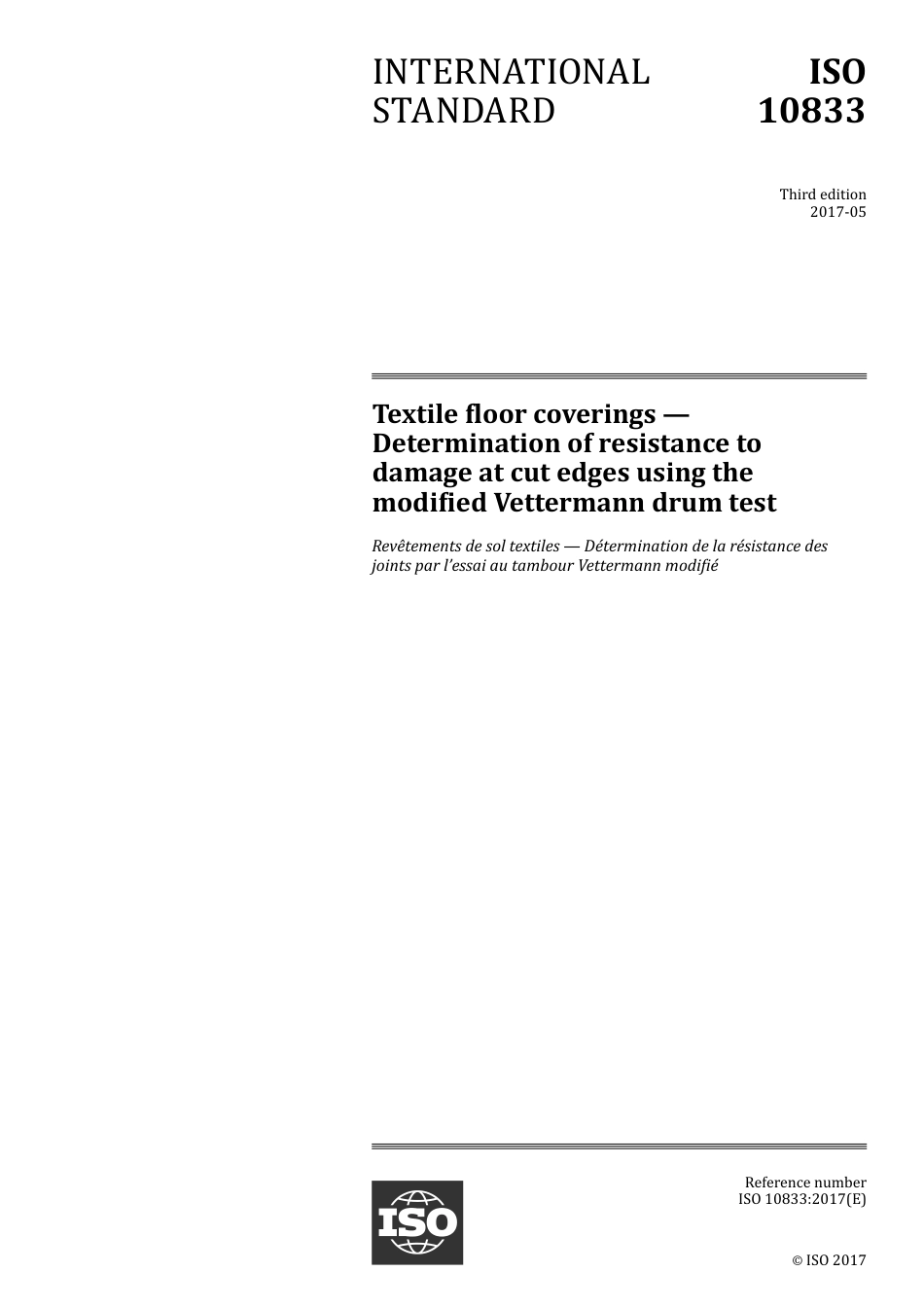 INTERNATIONAL STANDARD

ISO 10833

Third edition
2017-05

Textile floor coverings — Determination of resistance to damage at cut edges using the modified Vettermann drum test

Revêtements de sol textiles — Détermination de la résistance des joints par l'essai au tambour Vettermann modifié

ISO

Reference number
ISO 10833:2017(E)

© ISO 2017